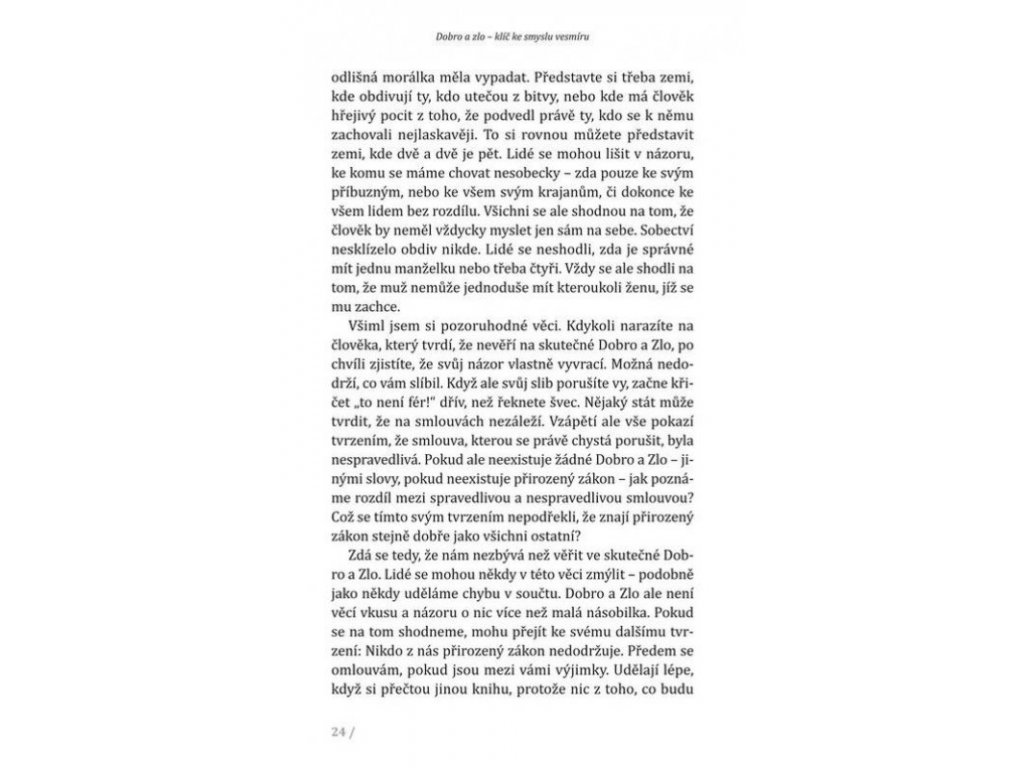 Dobro a zlo – klíč ke smyslu vesmíru

odlišná morálka měla vypadat. Představte si třeba zemi, kde obdivují ty, kdo utečou z bitvy, nebo kde má člověk hřejivý pocit z toho, že podvedl právě ty, kdo se k němu zachovali nejlaskavěji. To si rovnou můžete představit zemi, kde dvě a dvě je pět. Lidé se mohou lišit v názoru, ke komu se máme chovat nesobecky – zda pouze ke svým příbuzným, nebo ke všem svým krajanům, či dokonce ke všem lidem bez rozdílu. Všichni se ale shodnou na tom, že člověk by neměl vždycky myslet jen sám na sebe. Sobectví nesklízelo obdiv nikde. Lidé se neshodli, zda je správné mít jednu manželku nebo třeba čtyři. Vždy se ale shodli na tom, že muž nemůže jednoduše mít kteroukoli ženu, jíž se mu zachce.

Všiml jsem si pozoruhodné věci. Kdykoli narazíte na člověka, který tvrdí, že nevěří na skutečné Dobro a Zlo, po chvíli zjistíte, že svůj názor vlastně vyvrací. Možná nedodrží, co vám slíbil. Když ale svůj slib porušíte vy, začne křičet „to není fér!" dřív, než řeknete švec. Nějaký stát může tvrdit, že na smlouvách nezáleží. Vzápětí ale vše pokazí tvrzením, že smlouva, kterou se právě chystá porušit, byla nespravedlivá. Pokud ale neexistuje žádné Dobro a Zlo – jinými slovy, pokud neexistuje přirozený zákon – jak poznáme rozdíl mezi spravedlivou a nespravedlivou smlouvou? Což se tímto svým tvrzením nepodřekli, že znají přirozený zákon stejně dobře jako všichni ostatní?

Zdá se tedy, že nám nezbývá než věřit ve skutečné Dobro a Zlo. Lidé se mohou někdy v této věci zmýlit – podobně jako někdy uděláme chybu v součtu. Dobro a Zlo ale není věcí vkusu a názoru o nic více než malá násobilka. Pokud se na tom shodneme, mohu přejít ke svému dalšímu tvrzení: Nikdo z nás přirozený zákon nedodržuje. Předem se omlouvám, pokud jsou mezi vámi výjimky. Udělají lépe, když si přečtou jinou knihu, protože nic z toho, co budu

24 /